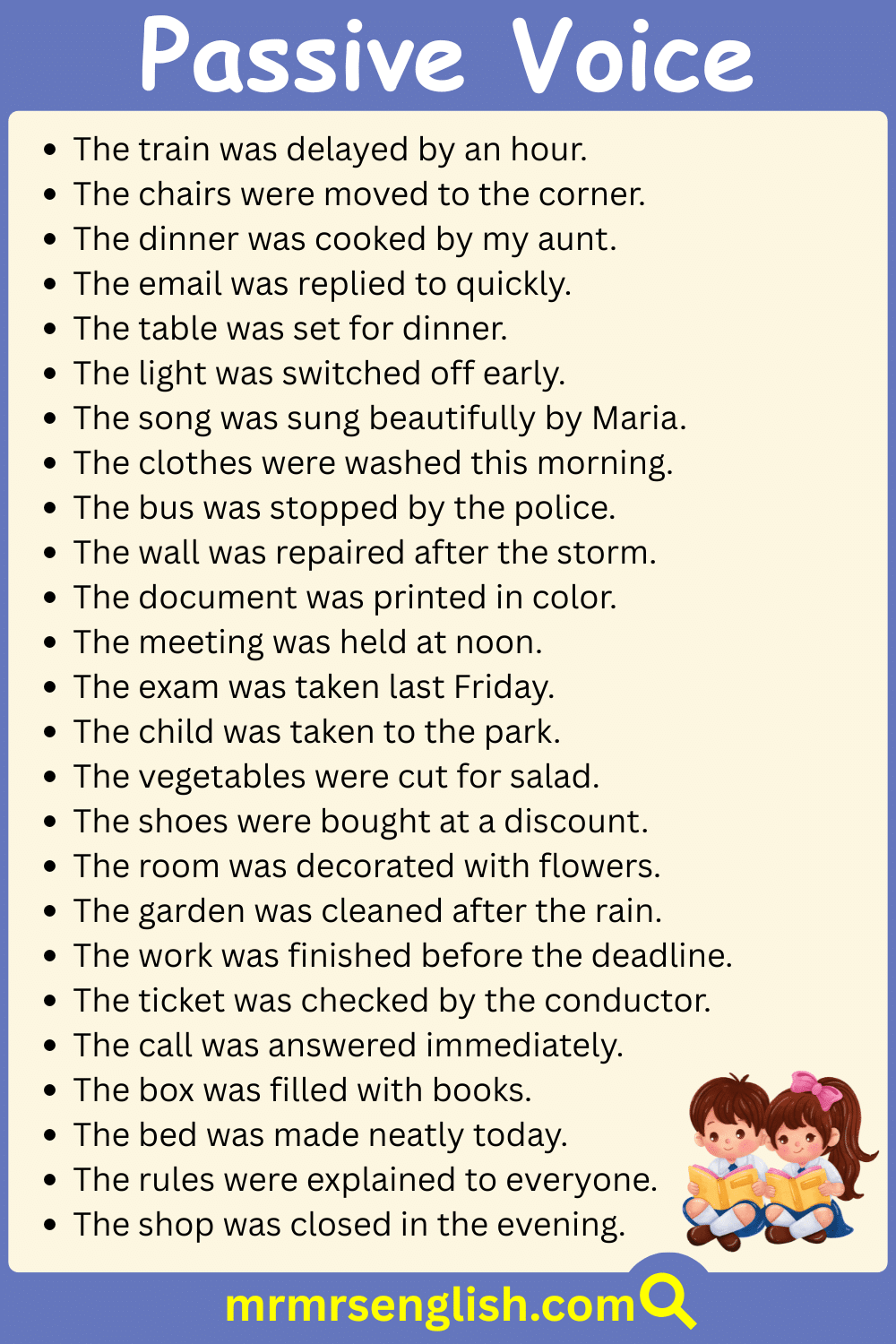 Passive Voice

- The train was delayed by an hour.
- The chairs were moved to the corner.
- The dinner was cooked by my aunt.
- The email was replied to quickly.
- The table was set for dinner.
- The light was switched off early.
- The song was sung beautifully by Maria.
- The clothes were washed this morning.
- The bus was stopped by the police.
- The wall was repaired after the storm.
- The document was printed in color.
- The meeting was held at noon.
- The exam was taken last Friday.
- The child was taken to the park.
- The vegetables were cut for salad.
- The shoes were bought at a discount.
- The room was decorated with flowers.
- The garden was cleaned after the rain.
- The work was finished before the deadline.
- The ticket was checked by the conductor.
- The call was answered immediately.
- The box was filled with books.
- The bed was made neatly today.
- The rules were explained to everyone.
- The shop was closed in the evening.

mrmrsenglish.com